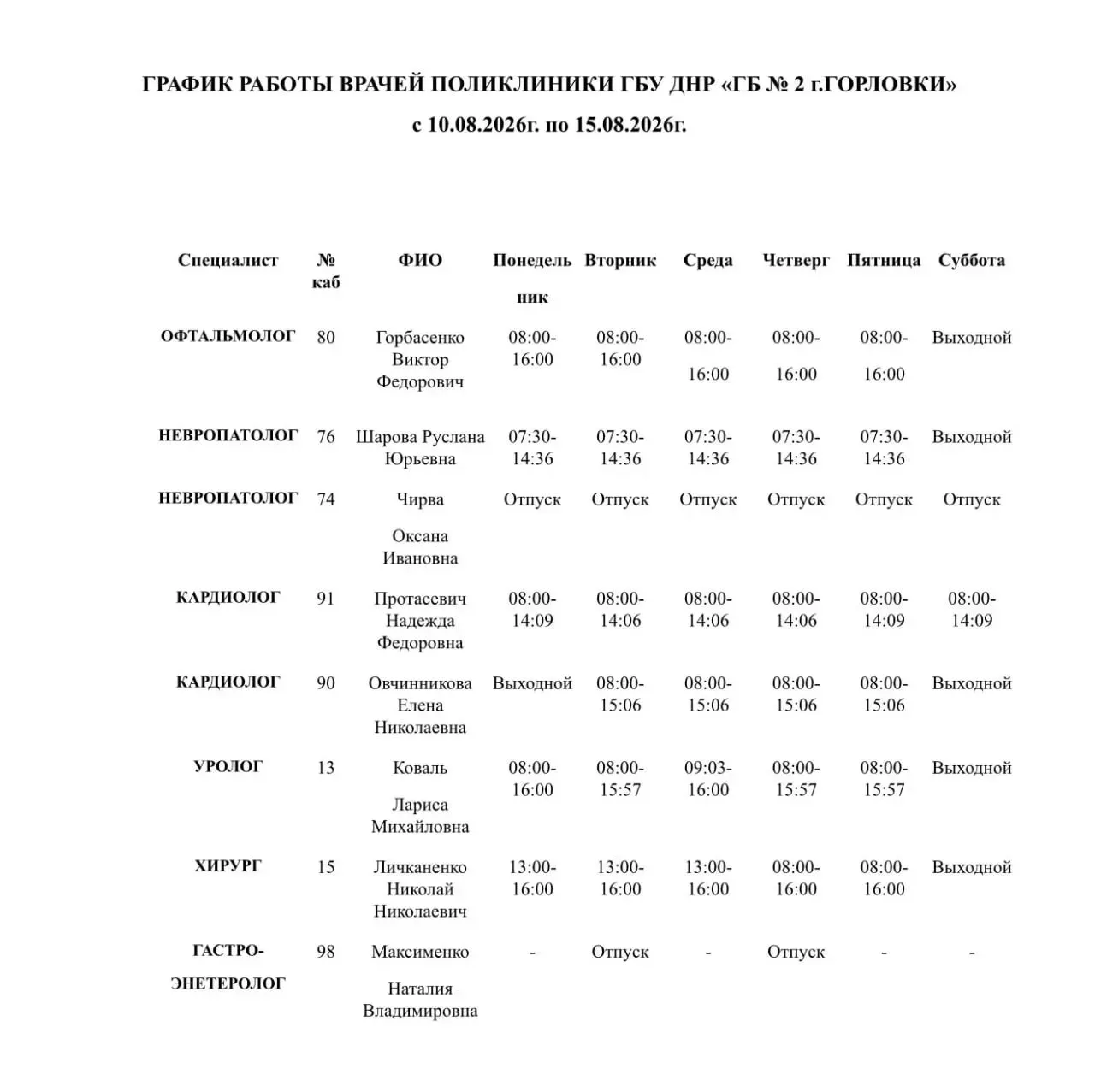 ГРАФИК РАБОТЫ ВРАЧЕЙ ПОЛИКЛИНИКИ ГБУ ДНР «ГБ № 2 г.ГОРЛОВКИ»

с 10.08.2026г. по 15.08.2026г.

| Специалист | № каб | ФИО | Понедельник | Вторник | Среда | Четверг | Пятница | Суббота |
|---|---|---|---|---|---|---|---|---|
| ОФТАЛЬМОЛОГ | 80 | Горбасенко Виктор Федорович | 08:00-16:00 | 08:00-16:00 | 08:00-16:00 | 08:00-16:00 | 08:00-16:00 | Выходной |
| НЕВРОПАТОЛОГ | 76 | Шарова Руслана Юрьевна | 07:30-14:36 | 07:30-14:36 | 07:30-14:36 | 07:30-14:36 | 07:30-14:36 | Выходной |
| НЕВРОПАТОЛОГ | 74 | Чирва Оксана Ивановна | Отпуск | Отпуск | Отпуск | Отпуск | Отпуск | Отпуск |
| КАРДИОЛОГ | 91 | Протасевич Надежда Федоровна | 08:00-14:09 | 08:00-14:06 | 08:00-14:06 | 08:00-14:06 | 08:00-14:09 | 08:00-14:09 |
| КАРДИОЛОГ | 90 | Овчинникова Елена Николаевна | Выходной | 08:00-15:06 | 08:00-15:06 | 08:00-15:06 | 08:00-15:06 | Выходной |
| УРОЛОГ | 13 | Коваль Лариса Михайловна | 08:00-16:00 | 08:00-15:57 | 09:03-16:00 | 08:00-15:57 | 08:00-15:57 | Выходной |
| ХИРУРГ | 15 | Личканенко Николай Николаевич | 13:00-16:00 | 13:00-16:00 | 13:00-16:00 | 08:00-16:00 | 08:00-16:00 | Выходной |
| ГАСТРО-ЭНЕТЕРОЛОГ | 98 | Максименко Наталия Владимировна | - | Отпуск | - | Отпуск | - | - |